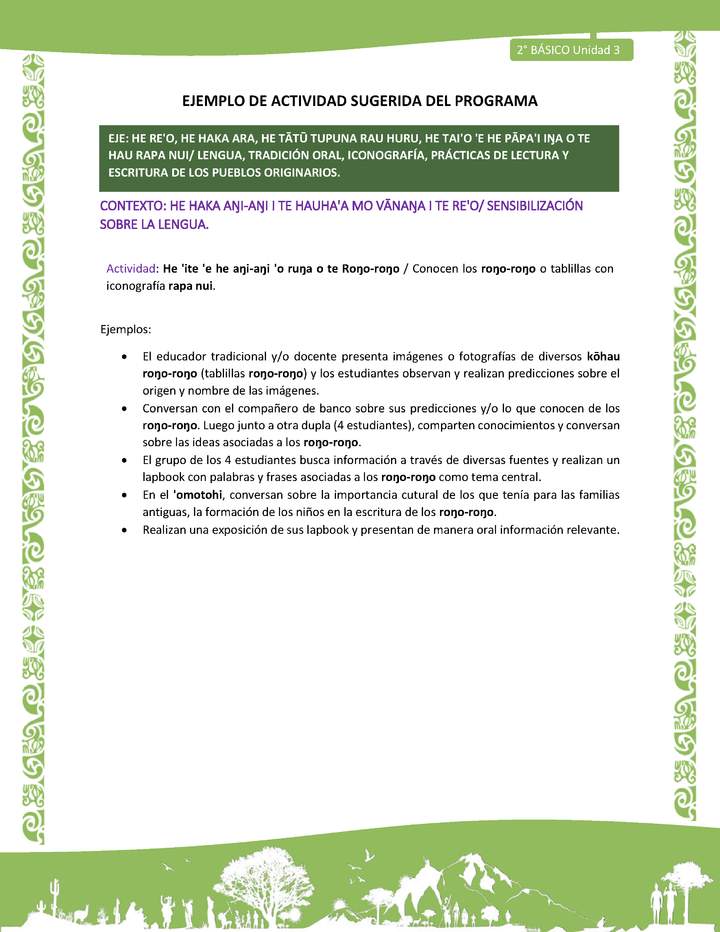 2° BÁSICO Unidad 3

EJEMPLO DE ACTIVIDAD SUGERIDA DEL PROGRAMA

EJE: HE RE'O, HE HAKA ARA, HE TĀTŪ TUPUNA RAU HURU, HE TAI'O 'E HE PĀPA'I IŊA O TE HAU RAPA NUI/ LENGUA, TRADICIÓN ORAL, ICONOGRAFÍA, PRÁCTICAS DE LECTURA Y ESCRITURA DE LOS PUEBLOS ORIGINARIOS.

CONTEXTO: HE HAKA AŊI-AŊI I TE HAUHA'A MO VĀNAŊA I TE RE'O/ SENSIBILIZACIÓN SOBRE LA LENGUA.

Actividad: He 'ite 'e he aŋi-aŋi 'o ruŋa o te Roŋo-roŋo / Conocen los roŋo-roŋo o tablillas con iconografía rapa nui.

Ejemplos:

• El educador tradicional y/o docente presenta imágenes o fotografías de diversos kōhau roŋo-roŋo (tablillas roŋo-roŋo) y los estudiantes observan y realizan predicciones sobre el origen y nombre de las imágenes.
• Conversan con el compañero de banco sobre sus predicciones y/o lo que conocen de los roŋo-roŋo. Luego junto a otra dupla (4 estudiantes), comparten conocimientos y conversan sobre las ideas asociadas a los roŋo-roŋo.
• El grupo de los 4 estudiantes busca información a través de diversas fuentes y realizan un lapbook con palabras y frases asociadas a los roŋo-roŋo como tema central.
• En el 'omotohi, conversan sobre la importancia cutural de los que tenía para las familias antiguas, la formación de los niños en la escritura de los roŋo-roŋo.
• Realizan una exposición de sus lapbook y presentan de manera oral información relevante.